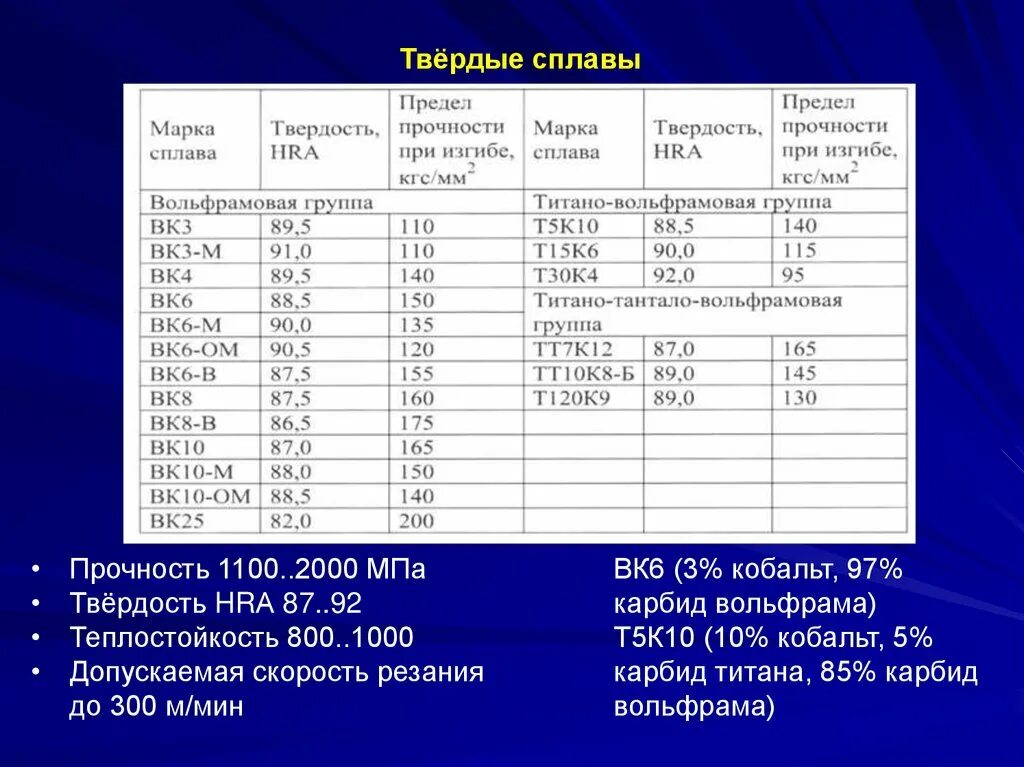 Твёрдые сплавы

| Марка сплава | Твердость, HRA | Предел прочности при изгибе, кгс/мм$^2$ | Марка сплава | Твердость, HRA | Предел прочности при изгибе, кгс/мм$^2$ |
|---|---|---|---|---|---|
| Вольфрамовая группа | | | Титано-вольфрамовая группа | | |
| ВК3 | 89,5 | 110 | Т5К10 | 88,5 | 140 |
| ВК3-М | 91,0 | 110 | Т15К6 | 90,0 | 115 |
| ВК4 | 89,5 | 140 | Т30К4 | 92,0 | 95 |
| ВК6 | 88,5 | 150 | Титано-тантало-вольфрамовая группа | | |
| ВК6-М | 90,0 | 135 | | | |
| ВК6-ОМ | 90,5 | 120 | ТТ7К12 | 87,0 | 165 |
| ВК6-В | 87,5 | 155 | ТТ10К8-Б | 89,0 | 145 |
| ВК8 | 87,5 | 160 | Т120К9 | 89,0 | 130 |
| ВК8-В | 86,5 | 175 | | | |
| ВК10 | 87,0 | 165 | | | |
| ВК10-М | 88,0 | 150 | | | |
| ВК10-ОМ | 88,5 | 140 | | | |
| ВК25 | 82,0 | 200 | | | |

• Прочность 1100..2000 МПа
• Твёрдость HRA 87..92
• Теплостойкость 800..1000
• Допускаемая скорость резания до 300 м/мин

ВК6 (3% кобальт, 97% карбид вольфрама)
Т5К10 (10% кобальт, 5% карбид титана, 85% карбид вольфрама)